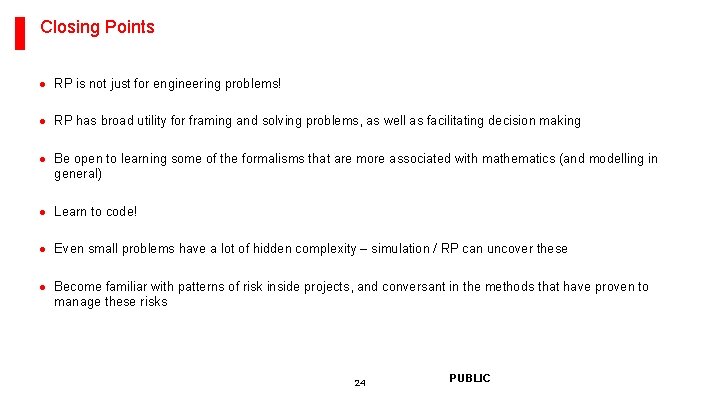 Closing Points

• RP is not just for engineering problems!

• RP has broad utility for framing and solving problems, as well as facilitating decision making

• Be open to learning some of the formalisms that are more associated with mathematics (and modelling in general)

• Learn to code!

• Even small problems have a lot of hidden complexity – simulation / RP can uncover these

• Become familiar with patterns of risk inside projects, and conversant in the methods that have proven to manage these risks

24

PUBLIC